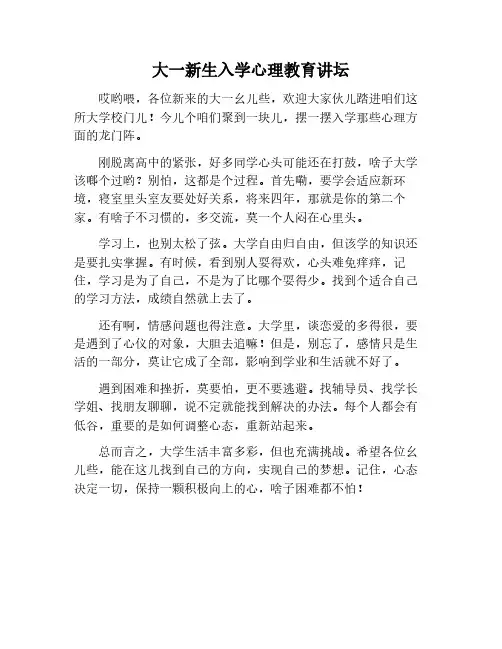 大一新生入学心理教育讲坛

哎哟喂，各位新来的大一幺儿些，欢迎大家伙儿踏进咱们这所大学校门儿！今儿个咱们聚到一块儿，摆一摆入学那些心理方面的龙门阵。

刚脱离高中的紧张，好多同学心头可能还在打鼓，啥子大学该哪个过哟？别怕，这都是个过程。首先嘞，要学会适应新环境，寝室里头室友要处好关系，将来四年，那就是你的第二个家。有啥子不习惯的，多交流，莫一个人闷在心里头。

学习上，也别太松了弦。大学自由归自由，但该学的知识还是要扎实掌握。有时候，看到别人耍得欢，心头难免痒痒，记住，学习是为了自己，不是为了比哪个耍得少。找到个适合自己的学习方法，成绩自然就上去了。

还有啊，情感问题也得注意。大学里，谈恋爱的多得很，要是遇到了心仪的对象，大胆去追嘛！但是，别忘了，感情只是生活的一部分，莫让它成了全部，影响到学业和生活就不好了。

遇到困难和挫折，莫要怕，更不要逃避。找辅导员、找学长学姐、找朋友聊聊，说不定就能找到解决的办法。每个人都会有低谷，重要的是如何调整心态，重新站起来。

总而言之，大学生活丰富多彩，但也充满挑战。希望各位幺儿些，能在这儿找到自己的方向，实现自己的梦想。记住，心态决定一切，保持一颗积极向上的心，啥子困难都不怕！